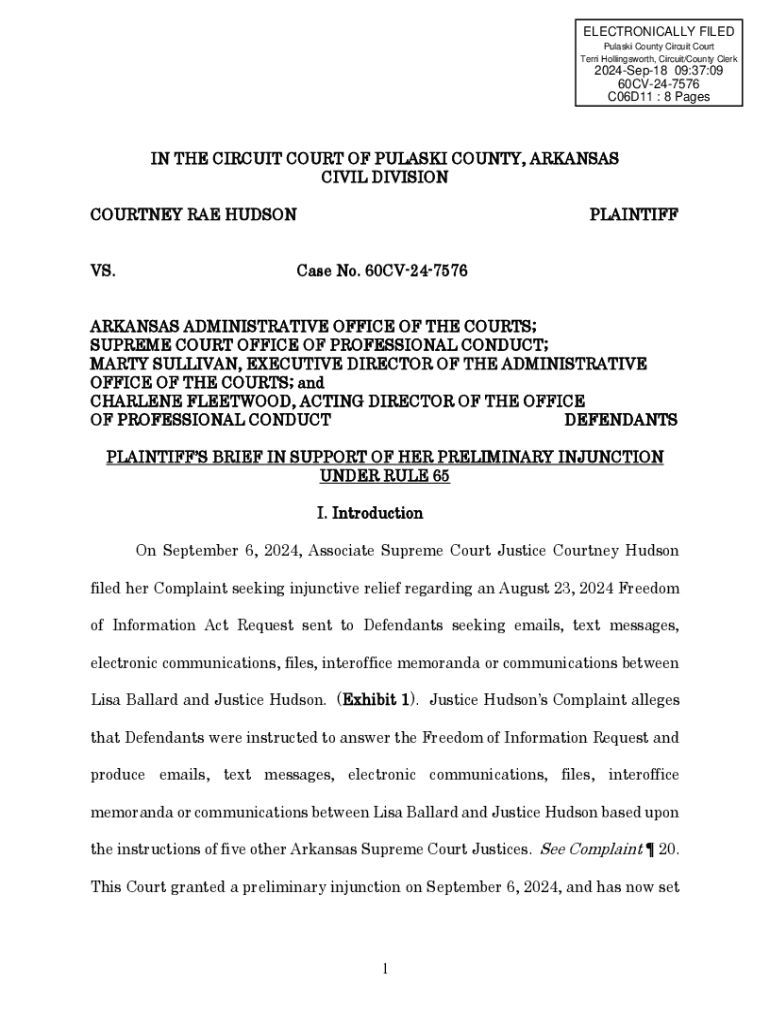 ELECTRONICALLY FILED
Pulaski County Circuit Court
Terri Hollingsworth, Circuit/County Clerk
2024-Sep-18 09:37:09
60CV-24-7576
C06D11 : 8 Pages

IN THE CIRCUIT COURT OF PULASKI COUNTY, ARKANSAS
CIVIL DIVISION

COURTNEY RAE HUDSON PLAINTIFF

VS. Case No. 60CV-24-7576

ARKANSAS ADMINISTRATIVE OFFICE OF THE COURTS;
SUPREME COURT OFFICE OF PROFESSIONAL CONDUCT;
MARTY SULLIVAN, EXECUTIVE DIRECTOR OF THE ADMINISTRATIVE OFFICE OF THE COURTS; and
CHARLENE FLEETWOOD, ACTING DIRECTOR OF THE OFFICE OF PROFESSIONAL CONDUCT DEFENDANTS

PLAINTIFF'S BRIEF IN SUPPORT OF HER PRELIMINARY INJUNCTION UNDER RULE 65

I. Introduction

On September 6, 2024, Associate Supreme Court Justice Courtney Hudson filed her Complaint seeking injunctive relief regarding an August 23, 2024 Freedom of Information Act Request sent to Defendants seeking emails, text messages, electronic communications, files, interoffice memoranda or communications between Lisa Ballard and Justice Hudson. (Exhibit 1). Justice Hudson's Complaint alleges that Defendants were instructed to answer the Freedom of Information Request and produce emails, text messages, electronic communications, files, interoffice memoranda or communications between Lisa Ballard and Justice Hudson based upon the instructions of five other Arkansas Supreme Court Justices. See Complaint ¶ 20. This Court granted a preliminary injunction on September 6, 2024, and has now set

1